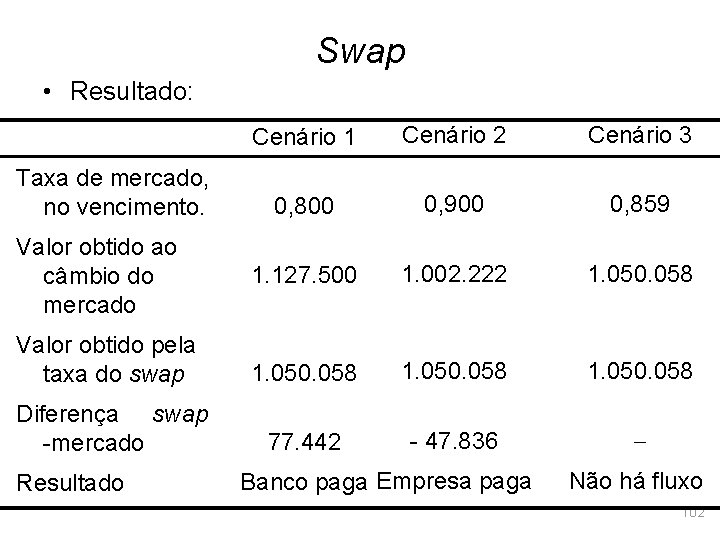 Swap

• Resultado:

| | Cenário 1 | Cenário 2 | Cenário 3 |
|---|---|---|---|
| Taxa de mercado, no vencimento. | 0,800 | 0,900 | 0,859 |
| Valor obtido ao câmbio do mercado | 1.127.500 | 1.002.222 | 1.050.058 |
| Valor obtido pela taxa do swap | 1.050.058 | 1.050.058 | 1.050.058 |
| Diferença swap -mercado | 77.442 | - 47.836 | – |
| Resultado | Banco paga | Empresa paga | Não há fluxo |

102